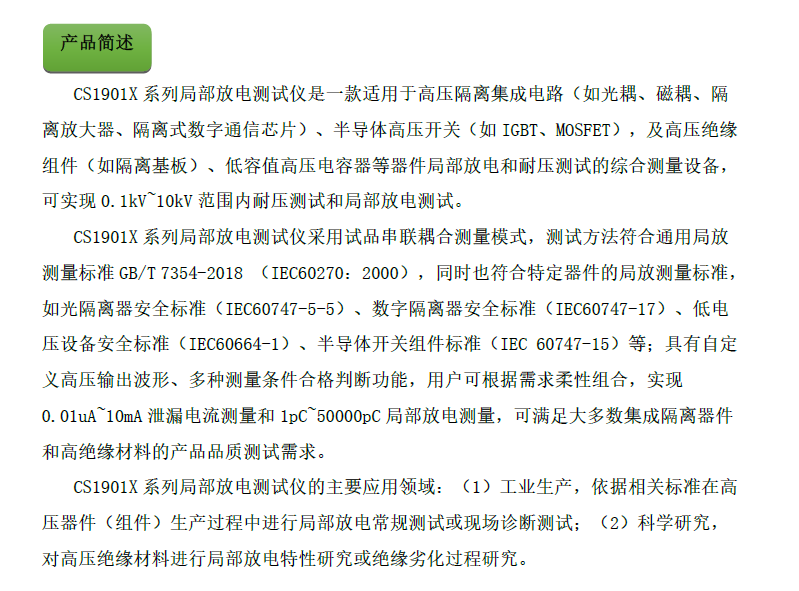 产品简述

CS1901X 系列局部放电测试仪是一款适用于高压隔离集成电路（如光耦、磁耦、隔离放大器、隔离式数字通信芯片）、半导体高压开关（如 IGBT、MOSFET），及高压绝缘组件（如隔离基板）、低容值高压电容器等器件局部放电和耐压测试的综合测量设备，可实现 0.1kV~10kV 范围内耐压测试和局部放电测试。

CS1901X 系列局部放电测试仪采用试品串联耦合测量模式，测试方法符合通用局放测量标准 GB/T 7354-2018 （IEC60270：2000），同时也符合特定器件的局放测量标准，如光隔离器安全标准（IEC60747-5-5）、数字隔离器安全标准（IEC60747-17）、低电压设备安全标准（IEC60664-1）、半导体开关组件标准（IEC 60747-15）等；具有自定义高压输出波形、多种测量条件合格判断功能，用户可根据需求柔性组合，实现 0.01uA~10mA 泄漏电流测量和 1pC~50000pC 局部放电测量，可满足大多数集成隔离器件和高绝缘材料的产品品质测试需求。

CS1901X 系列局部放电测试仪的主要应用领域：（1）工业生产，依据相关标准在高压器件（组件）生产过程中进行局部放电常规测试或现场诊断测试；（2）科学研究，对高压绝缘材料进行局部放电特性研究或绝缘劣化过程研究。